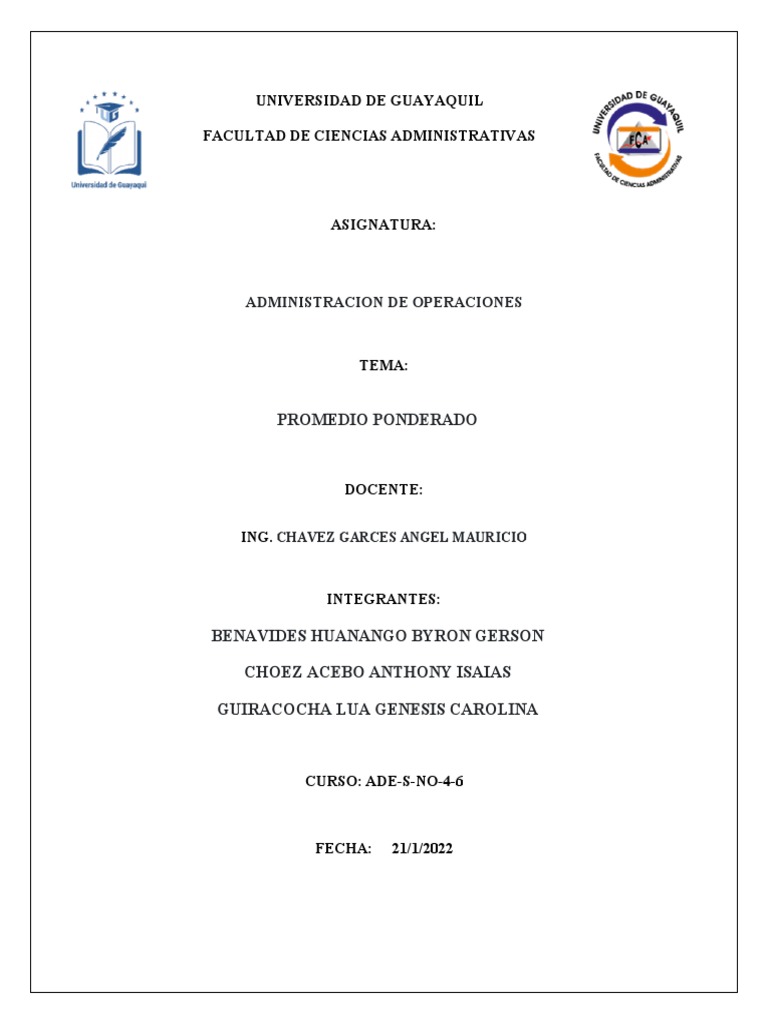 UG
Universidad de Guayaquil

UNIVERSIDAD DE GUAYAQUIL

FACULTAD DE CIENCIAS ADMINISTRATIVAS

UNIVERSIDAD DE GUAYAQUIL
FCA
FACULTAD DE CIENCIAS ADMINISTRATIVAS

ASIGNATURA:

ADMINISTRACION DE OPERACIONES

TEMA:

PROMEDIO PONDERADO

DOCENTE:

ING. CHAVEZ GARCES ANGEL MAURICIO

INTEGRANTES:

BENAVIDES HUANANGO BYRON GERSON

CHOEZ ACEBO ANTHONY ISAIAS

GUIRACOCHA LUA GENESIS CAROLINA

CURSO: ADE-S-NO-4-6

FECHA: 21/1/2022